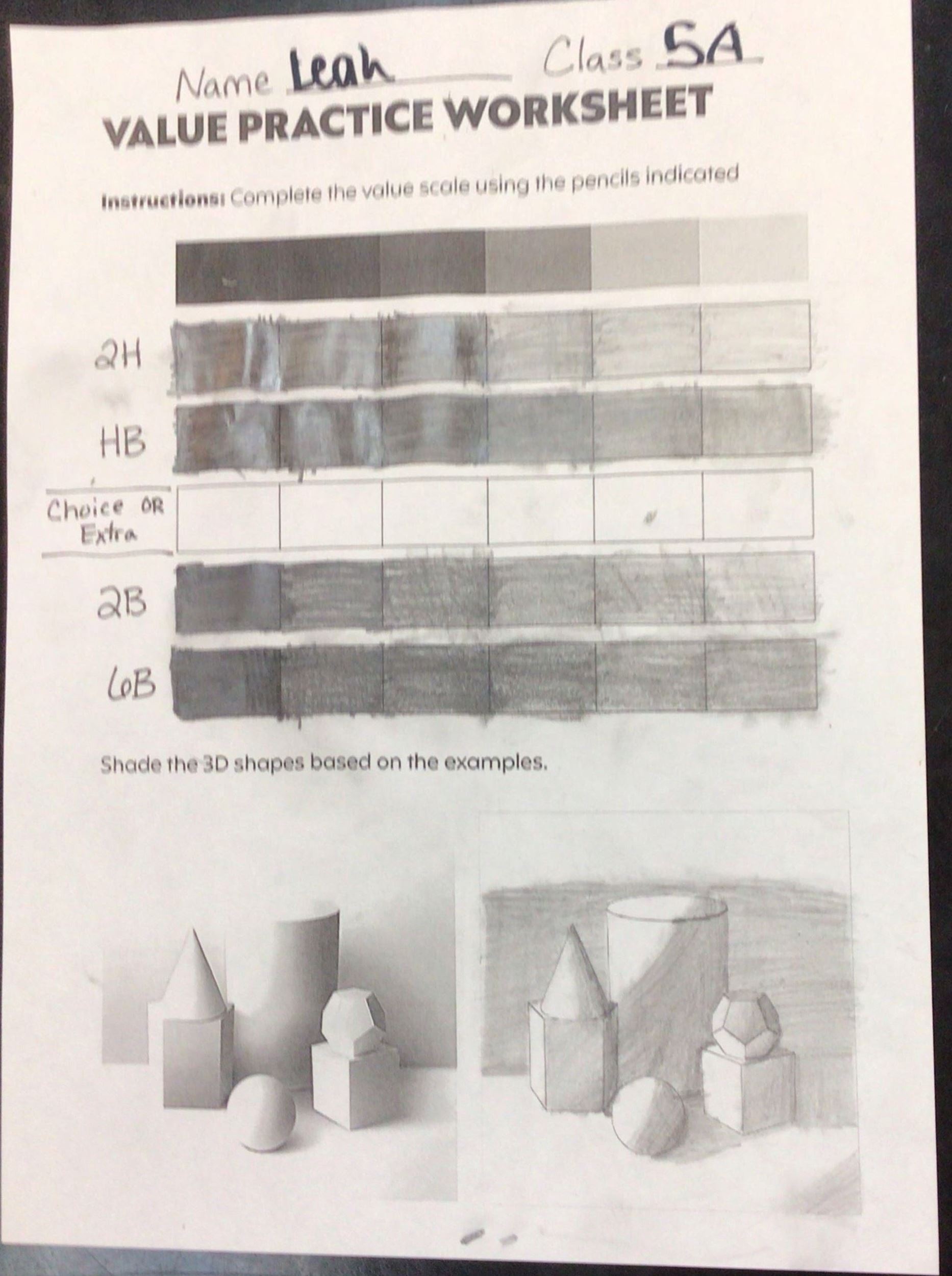 Name Leah Class 5A

VALUE PRACTICE WORKSHEET

Instructions: Complete the value scale using the pencils indicated

2H

HB

Choice OR Extra

2B

6B

Shade the 3D shapes based on the examples.